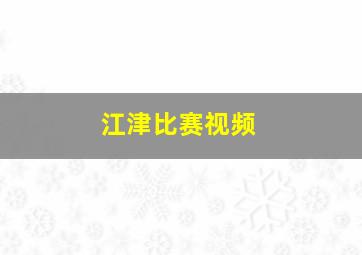 江津比赛视频